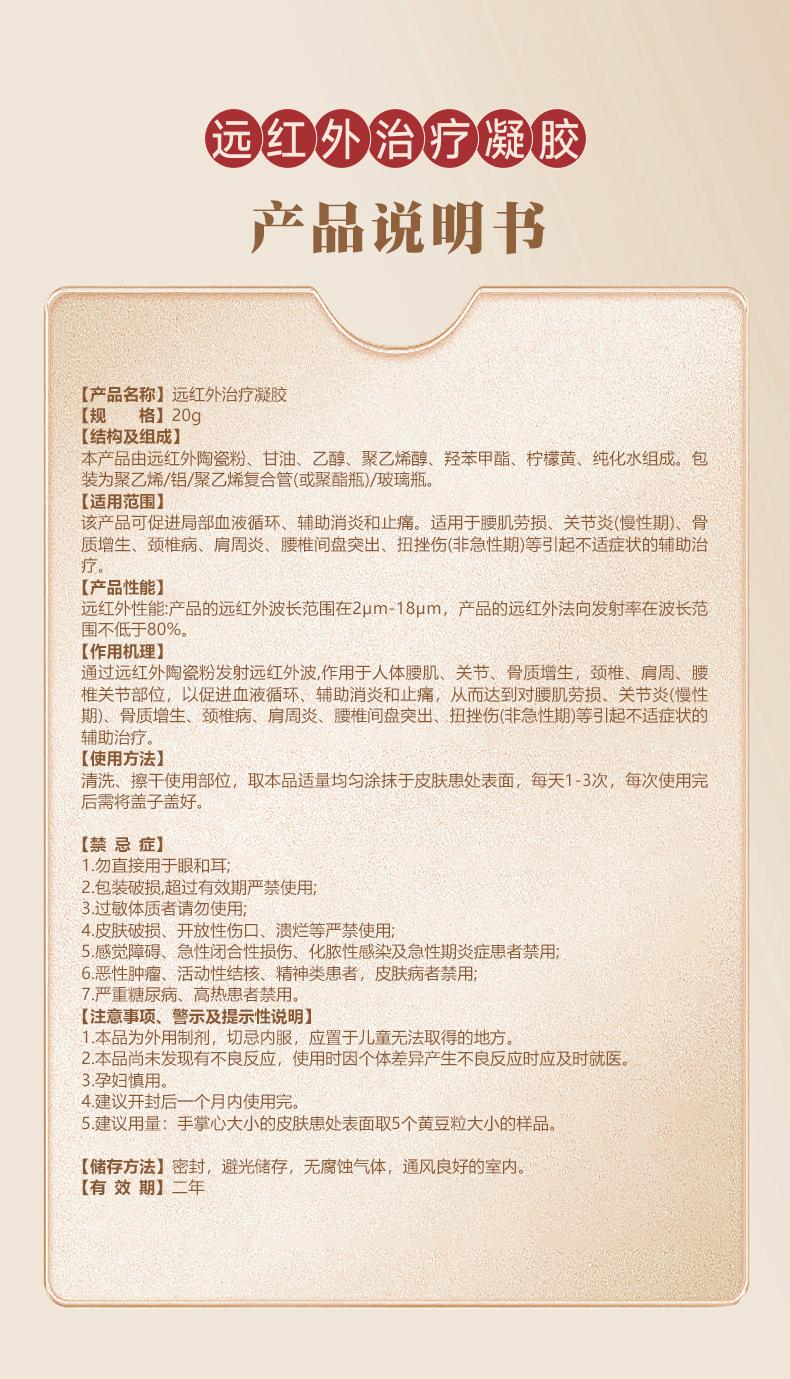 远红外治疗凝胶

产品说明书

【产品名称】远红外治疗凝胶
【规 格】20g
【结构及组成】
本产品由远红外陶瓷粉、甘油、乙醇、聚乙烯醇、羟苯甲酯、柠檬黄、纯化水组成。包装为聚乙烯/铝/聚乙烯复合管(或聚酯瓶)/玻璃瓶。
【适用范围】
该产品可促进局部血液循环、辅助消炎和止痛。适用于腰肌劳损、关节炎(慢性期)、骨质增生、颈椎病、肩周炎、腰椎间盘突出、扭挫伤(非急性期)等引起不适症状的辅助治疗。
【产品性能】
远红外性能:产品的远红外波长范围在2μm-18μm，产品的远红外法向发射率在波长范围不低于80%。
【作用机理】
通过远红外陶瓷粉发射远红外波,作用于人体腰肌、关节、骨质增生，颈椎、肩周、腰椎关节部位，以促进血液循环、辅助消炎和止痛，从而达到对腰肌劳损、关节炎(慢性期)、骨质增生、颈椎病、肩周炎、腰椎间盘突出、扭挫伤(非急性期)等引起不适症状的辅助治疗。
【使用方法】
清洗、擦干使用部位，取本品适量均匀涂抹于皮肤患处表面，每天1-3次，每次使用完后需将盖子盖好。

【禁 忌 症】
1.勿直接用于眼和耳;
2.包装破损,超过有效期严禁使用;
3.过敏体质者请勿使用;
4.皮肤破损、开放性伤口、溃烂等严禁使用;
5.感觉障碍、急性闭合性损伤、化脓性感染及急性期炎症患者禁用;
6.恶性肿瘤、活动性结核、精神类患者，皮肤病者禁用;
7.严重糖尿病、高热患者禁用。
【注意事项、警示及提示性说明】
1.本品为外用制剂，切忌内服，应置于儿童无法取得的地方。
2.本品尚未发现有不良反应，使用时因个体差异产生不良反应时应及时就医。
3.孕妇慎用。
4.建议开封后一个月内使用完。
5.建议用量：手掌心大小的皮肤患处表面取5个黄豆粒大小的样品。

【储存方法】密封，避光储存，无腐蚀气体，通风良好的室内。
【有 效 期】二年